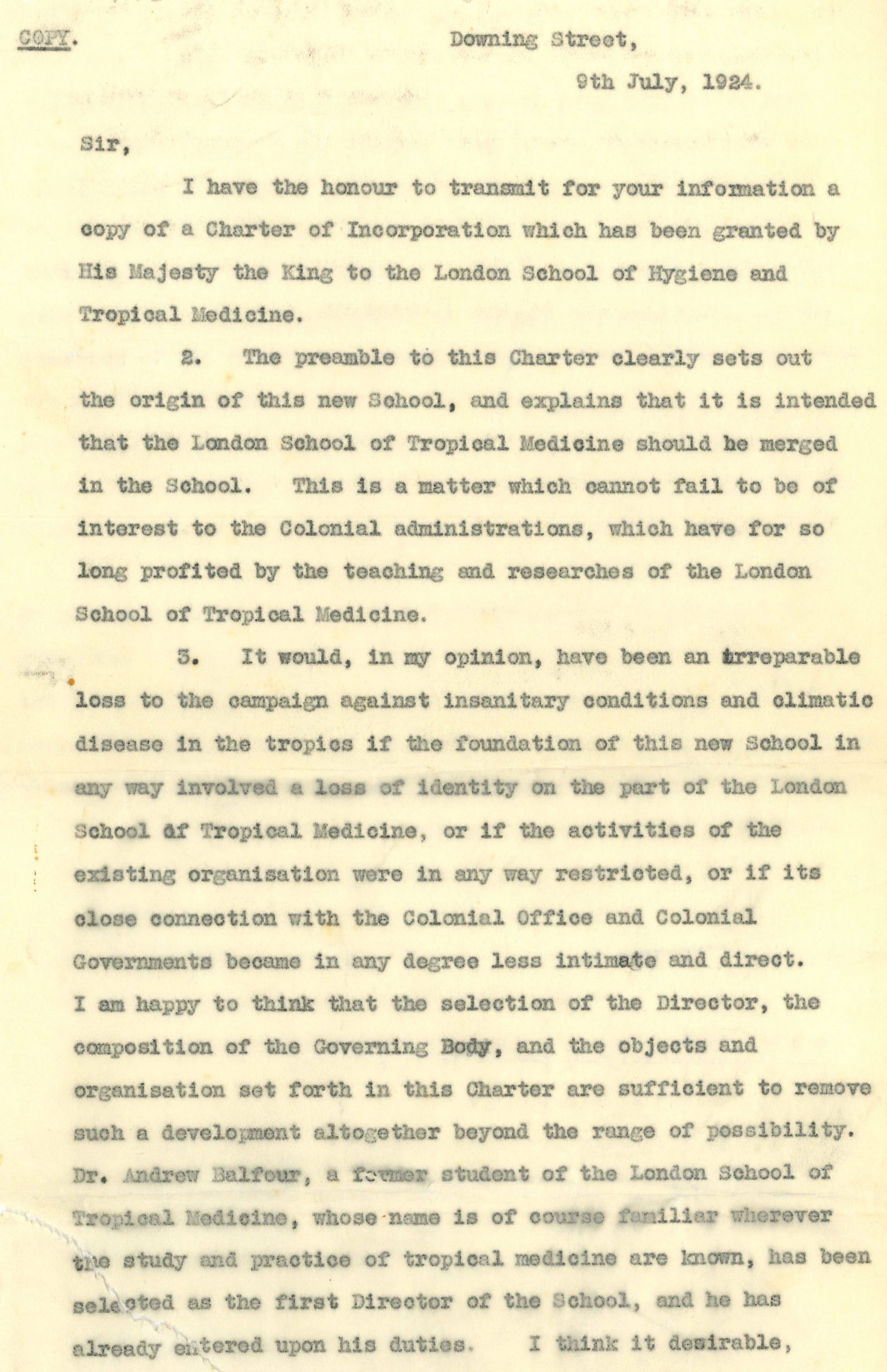 COPY.

Downing Street,

9th July, 1924.

Sir,

I have the honour to transmit for your information a copy of a Charter of Incorporation which has been granted by His Majesty the King to the London School of Hygiene and Tropical Medicine.

2. The preamble to this Charter clearly sets out the origin of this new School, and explains that it is intended that the London School of Tropical Medicine should be merged in the School. This is a matter which cannot fail to be of interest to the Colonial administrations, which have for so long profited by the teaching and researches of the London School of Tropical Medicine.

3. It would, in my opinion, have been an irreparable loss to the campaign against insanitary conditions and climatic disease in the tropics if the foundation of this new School in any way involved a loss of identity on the part of the London School of Tropical Medicine, or if the activities of the existing organisation were in any way restricted, or if its close connection with the Colonial Office and Colonial Governments became in any degree less intimate and direct. I am happy to think that the selection of the Director, the composition of the Governing Body, and the objects and organisation set forth in this Charter are sufficient to remove such a development altogether beyond the range of possibility. Dr. Andrew Balfour, a former student of the London School of Tropical Medicine, whose name is of course familiar wherever the study and practice of tropical medicine are known, has been selected as the first Director of the School, and he has already entered upon his duties. I think it desirable,